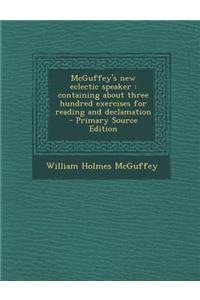 McGuffey's new eclectic speaker : containing about three hundred exercises for reading and declamation - Primary Source Edition

William Holmes McGuffey